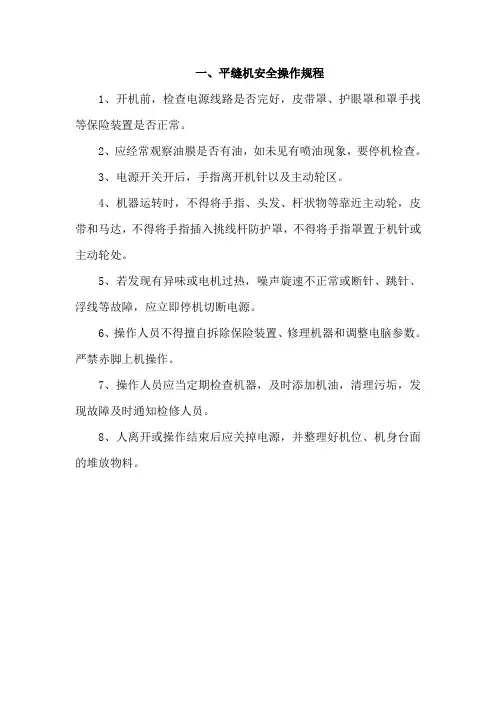 一、平缝机安全操作规程

1、开机前，检查电源线路是否完好，皮带罩、护眼罩和罩手找等保险装置是否正常。

2、应经常观察油膜是否有油，如未见有喷油现象，要停机检查。

3、电源开关开后，手指离开机针以及主动轮区。

4、机器运转时，不得将手指、头发、杆状物等靠近主动轮，皮带和马达，不得将手指插入挑线杆防护罩，不得将手指罩置于机针或主动轮处。

5、若发现有异味或电机过热，噪声旋速不正常或断针、跳针、浮线等故障，应立即停机切断电源。

6、操作人员不得擅自拆除保险装置、修理机器和调整电脑参数。严禁赤脚上机操作。

7、操作人员应当定期检查机器，及时添加机油，清理污垢，发现故障及时通知检修人员。

8、人离开或操作结束后应关掉电源，并整理好机位、机身台面的堆放物料。